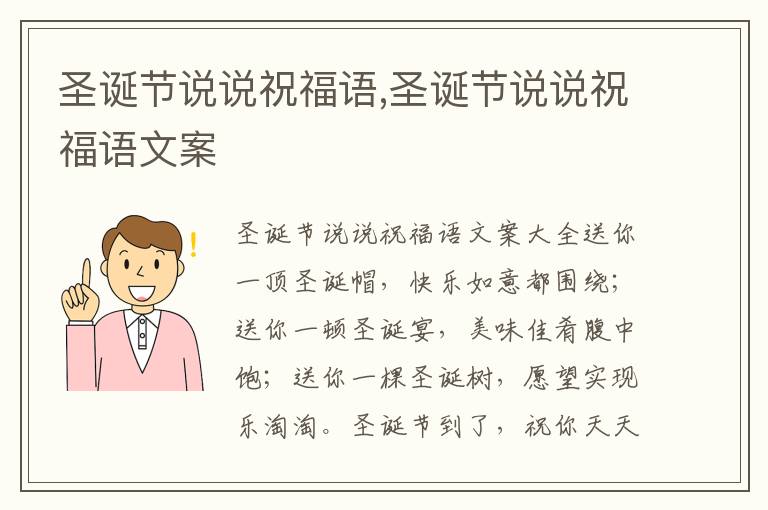 圣诞节说说祝福语,圣诞节说说祝福语文案

圣诞节说说祝福语文案大全送你一顶圣诞帽，快乐如意都围绕；送你一顿圣诞宴，美味佳肴腹中饱；送你一棵圣诞树，愿望实现乐淘淘。圣诞节到了，祝你天天